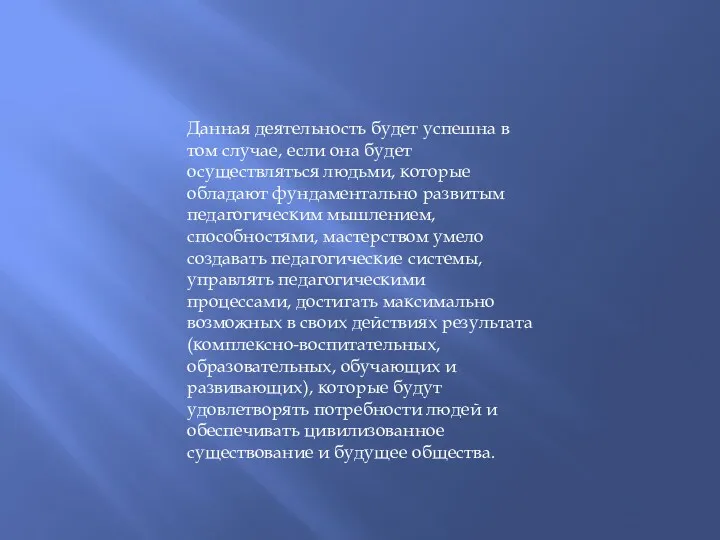 Данная деятельность будет успешна в том случае, если она будет осуществляться людьми, которые обладают фундаментально развитым педагогическим мышлением, способностями, мастерством умело создавать педагогические системы, управлять педагогическими процессами, достигать максимально возможных в своих действиях результата (комплексно-воспитательных, образовательных, обучающих и развивающих), которые будут удовлетворять потребности людей и обеспечивать цивилизованное существование и будущее общества.